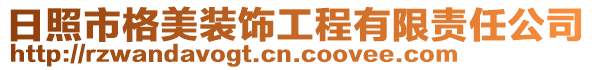 日照市格美装饰工程有限责任公司
http://rzwandavogt.cn.coovee.com